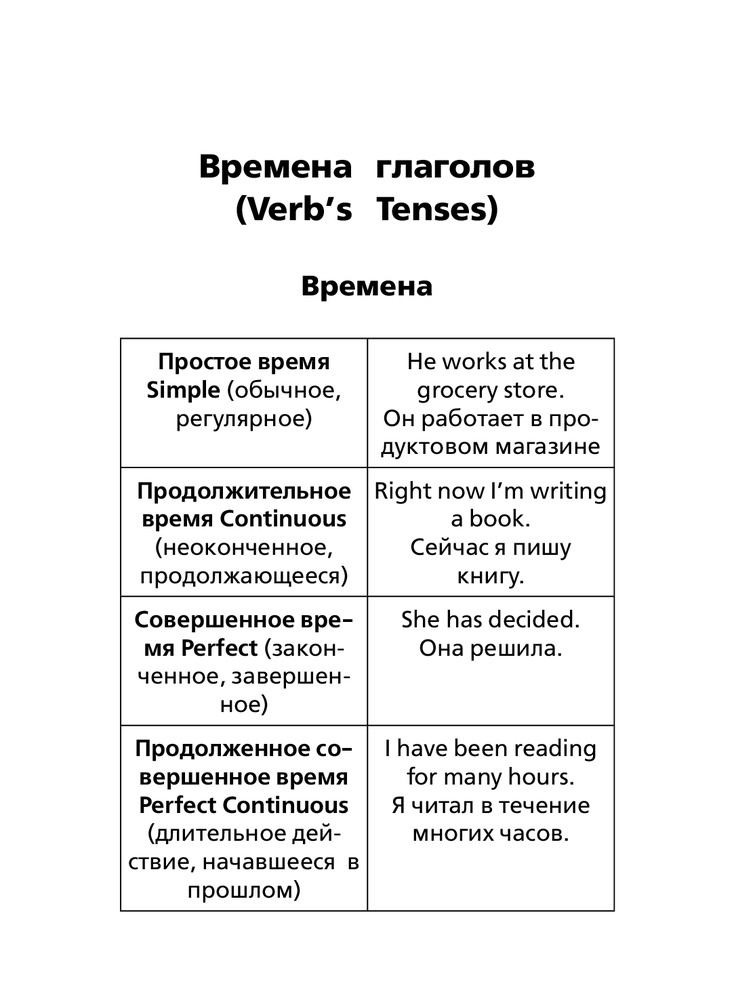 Времена глаголов
(Verb's Tenses)

Времена

| | |
|---|---|
| Простое время Simple (обычное, регулярное) | He works at the grocery store. Он работает в продуктовом магазине |
| Продолжительное время Continuous (неоконченное, продолжающееся) | Right now I'm writing a book. Сейчас я пишу книгу. |
| Совершенное время Perfect (законченное, завершенное) | She has decided. Она решила. |
| Продолженное совершенное время Perfect Continuous (длительное действие, начавшееся в прошлом) | I have been reading for many hours. Я читал в течение многих часов. |